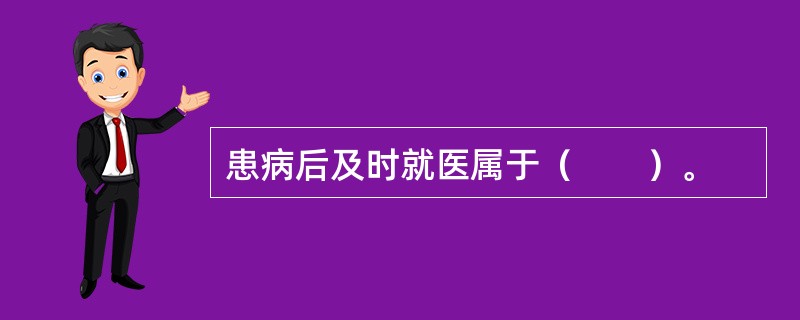 患病后及时就医属于（　　）。